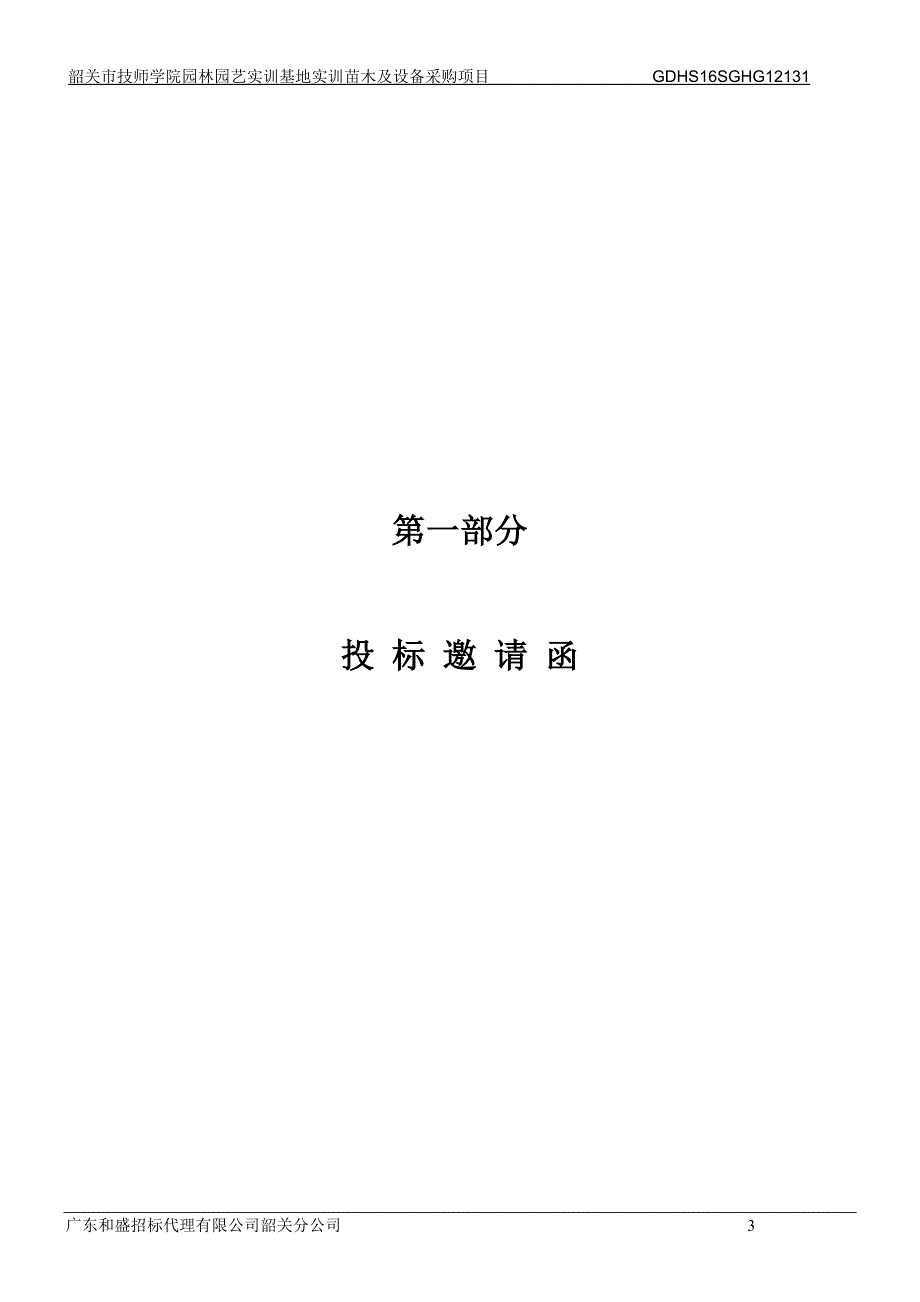 韶关市技师学院园林园艺实训基地实训苗木及设备采购项目 GDHS16SGHG12131

第一部分

投 标 邀 请 函

广东和盛招标代理有限公司韶关分公司 3